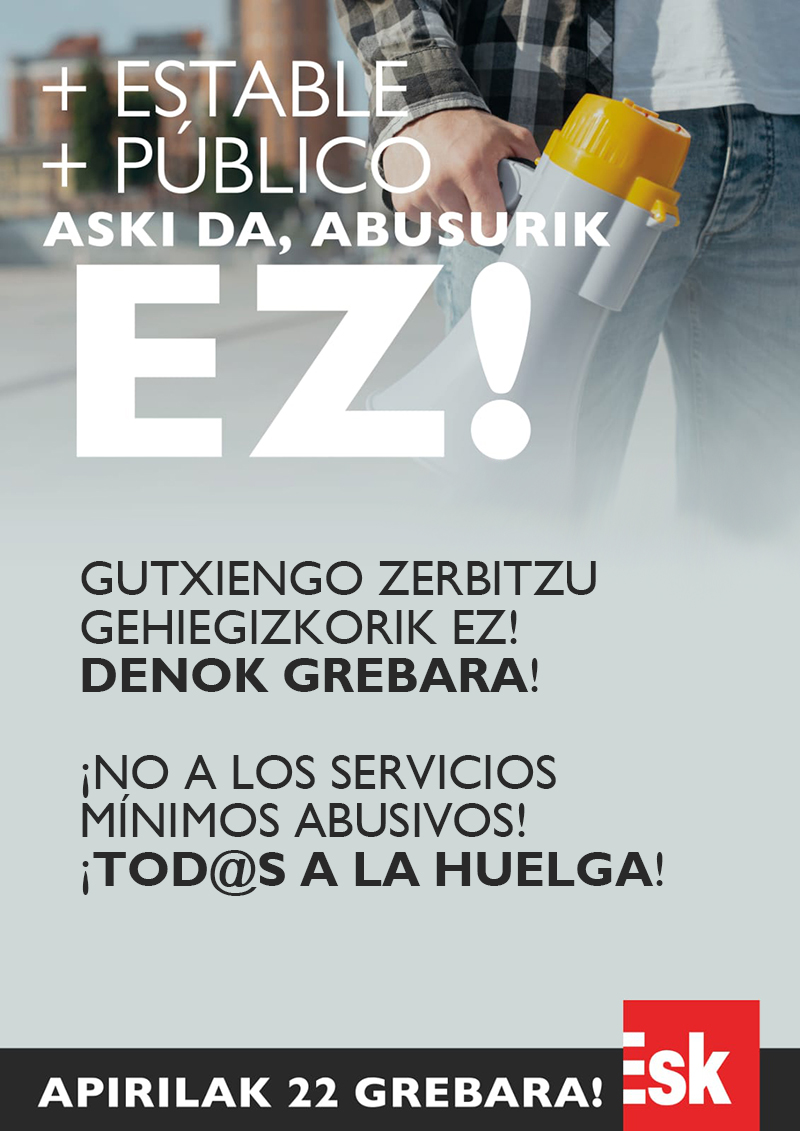 + ESTABLE
+ PÚBLICO
ASKI DA, ABUSURIK
EZ!

GUTXIENGO ZERBITZU GEHIEGIZKORIK EZ!
DENOK GREBARA!

¡NO A LOS SERVICIOS MÍNIMOS ABUSIVOS!
¡TOD@S A LA HUELGA!

APIRILAK 22 GREBARA!

Esk